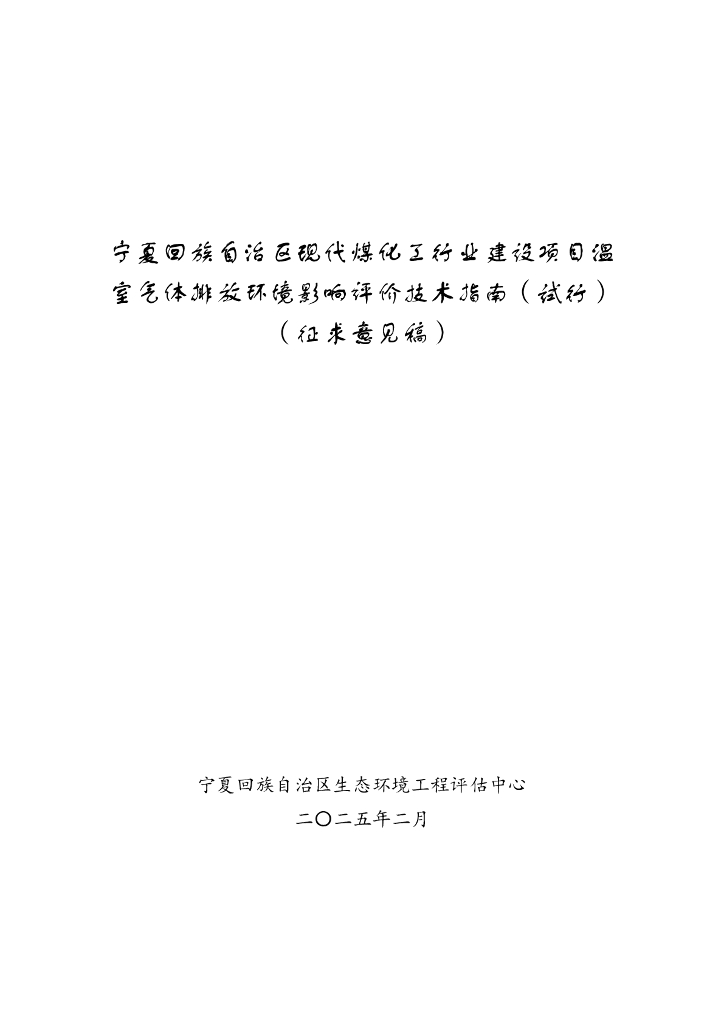 宁夏回族自治区现代煤化工行业建设项目温室气体排放环境影响评价技术指南（试行）
（征求意见稿）

宁夏回族自治区生态环境工程评估中心
二〇二五年二月